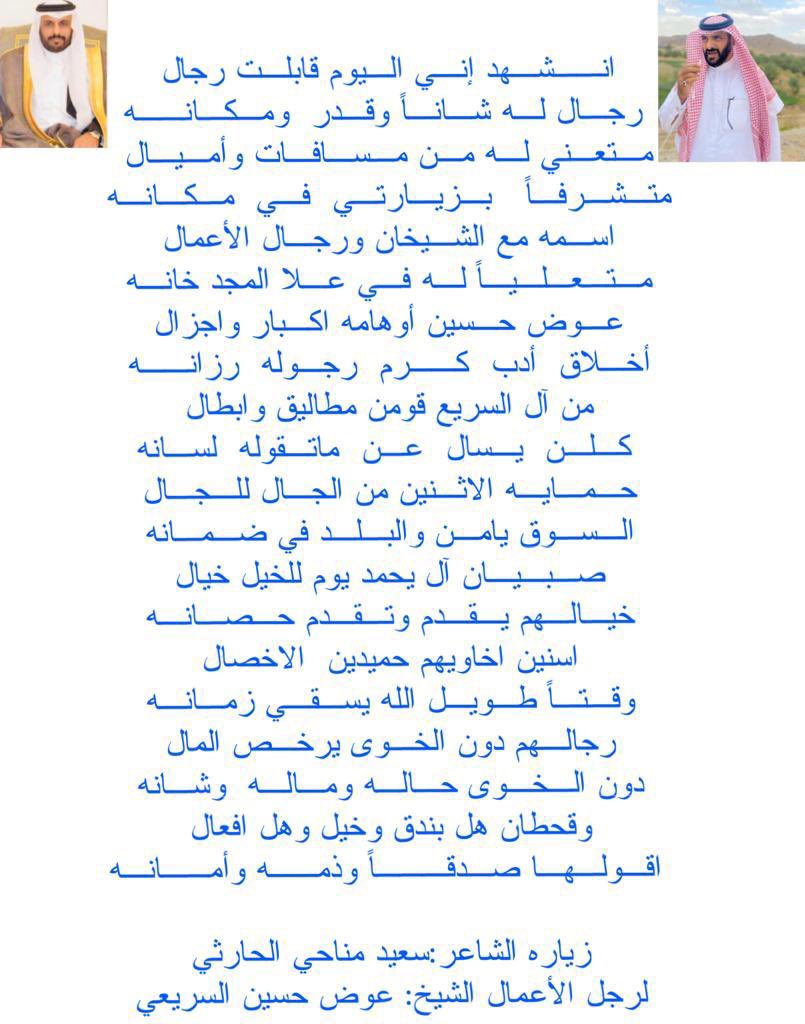 انشهد إني اليوم قابلت رجال
رجال له شاناً وقدر ومكانه
متعني له من مسافات وأميال
متشرفاً بزيارتي في مكانه
اسمه مع الشيخان ورجال الأعمال
متعلياً له في علا المجد خانه
عوض حسين أوهامه اكبار واجزال
أخلاق أدب كرم رجوله رزانه
من آل السريع قومن مطاليق وابطال
كلن يسال عن ماتقوله لسانه
حمايه الاثنين من الجال للجال
السوق يامن والبلد في ضمانه
صبيان آل يحمد يوم للخيل خيال
خيالهم يقدم وتقدم حصانه
اسنين اخاويهم حميدين الاخصال
وقتاً طويل الله يسقي زمانه
رجالهم دون الخوى يرخص المال
دون الخوى حاله وماله وشانه
وقحطان هل بندق وخيل وهل افعال
اقولها صدقاً وذمه وأمانه

زياره الشاعر:سعيد مناحي الحارثي
لرجل الأعمال الشيخ: عوض حسين السريعي